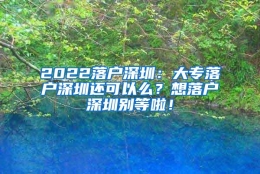 2022落户深圳：大专落户深圳还可以么？想落户深圳别等啦！